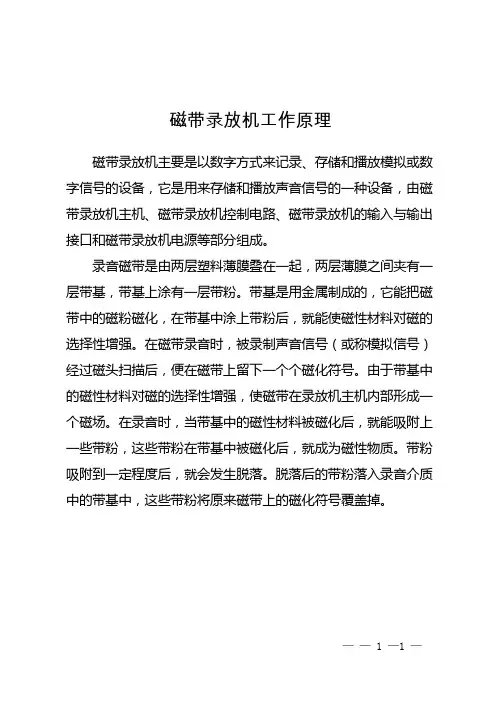 磁带录放机工作原理

磁带录放机主要是以数字方式来记录、存储和播放模拟或数字信号的设备，它是用来存储和播放声音信号的一种设备，由磁带录放机主机、磁带录放机控制电路、磁带录放机的输入与输出接口和磁带录放机电源等部分组成。

录音磁带是由两层塑料薄膜叠在一起，两层薄膜之间夹有一层带基，带基上涂有一层带粉。带基是用金属制成的，它能把磁带中的磁粉磁化，在带基中涂上带粉后，就能使磁性材料对磁的选择性增强。在磁带录音时，被录制声音信号（或称模拟信号）经过磁头扫描后，便在磁带上留下一个个磁化符号。由于带基中的磁性材料对磁的选择性增强，使磁带在录放机主机内部形成一个磁场。在录音时，当带基中的磁性材料被磁化后，就能吸附上一些带粉，这些带粉在带基中被磁化后，就成为磁性物质。带粉吸附到一定程度后，就会发生脱落。脱落后的带粉落入录音介质中的带基中，这些带粉将原来磁带上的磁化符号覆盖掉。

— — 1 —1 —